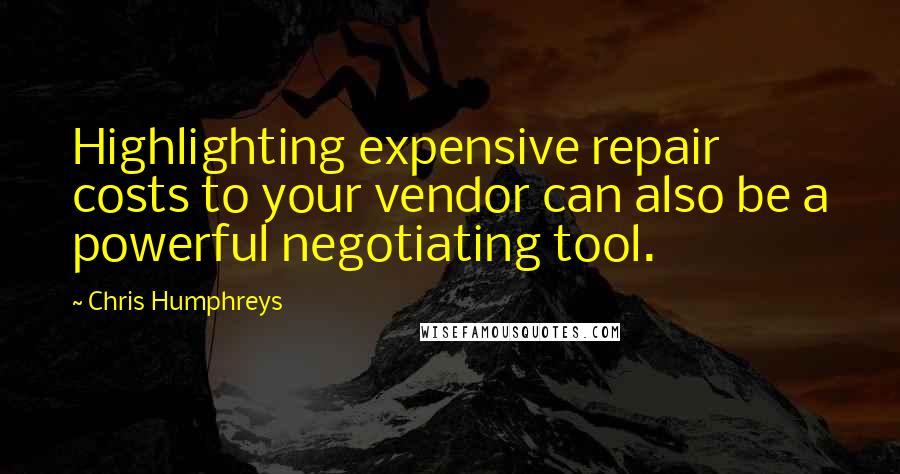 Highlighting expensive repair costs to your vendor can also be a powerful negotiating tool.

~ Chris Humphreys

WISEFAMOUSQUOTES.COM